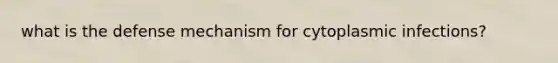 what is the defense mechanism for cytoplasmic infections?